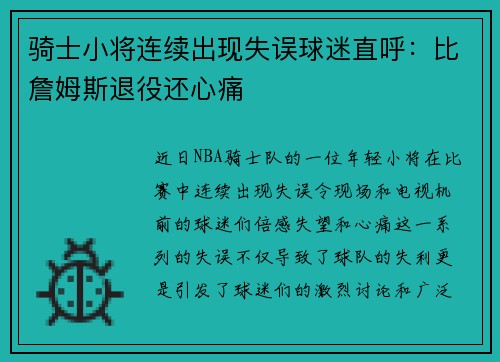 骑士小将连续出现失误球迷直呼：比詹姆斯退役还心痛

近日NBA骑士队的一位年轻小将在比赛中连续出现失误令现场和电视机前的球迷们倍感失望和心痛这一系列的失误不仅导致了球队的失利更是引发了球迷们的激烈讨论和广泛